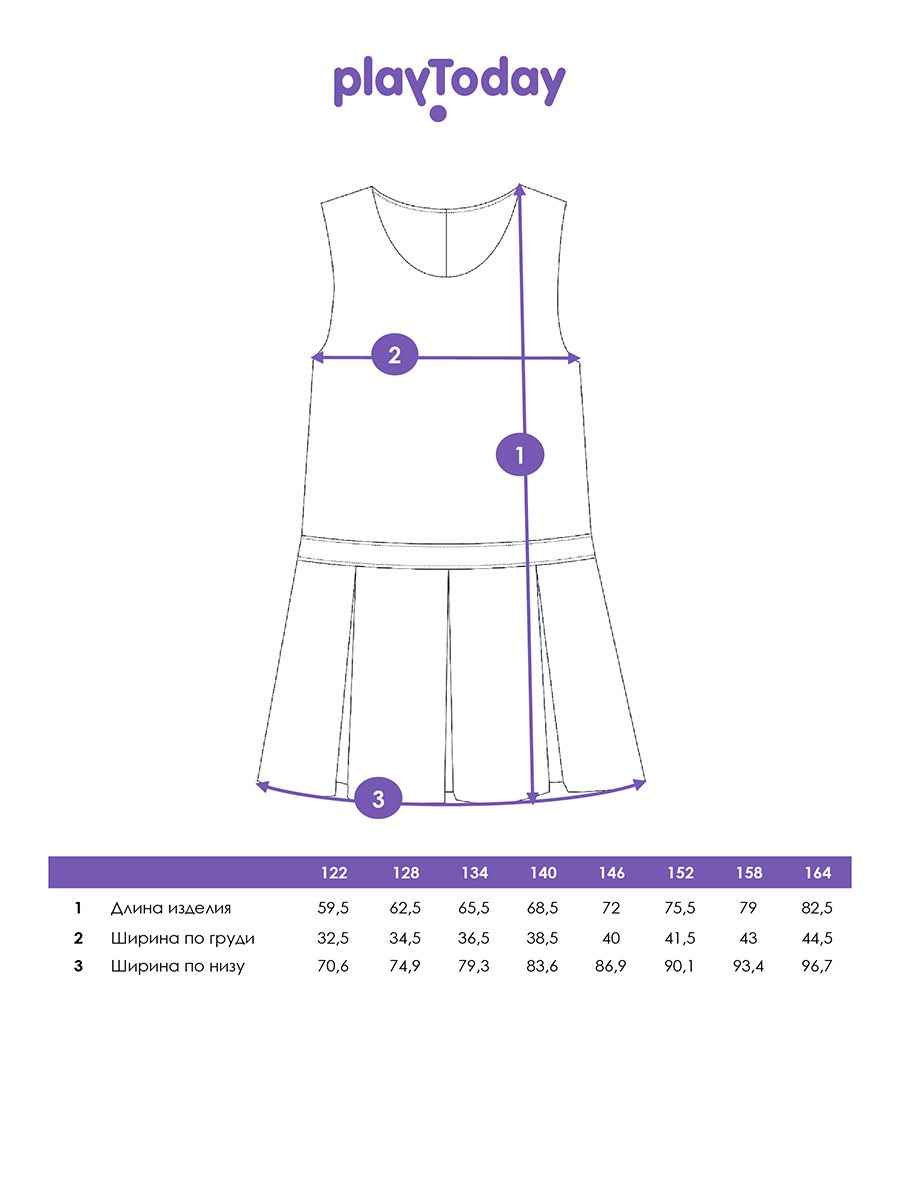 playToday

2

1

3

| | | 122 | 128 | 134 | 140 | 146 | 152 | 158 | 164 |
|---|---|---|---|---|---|---|---|---|---|
| 1 | Длина изделия | 59,5 | 62,5 | 65,5 | 68,5 | 72 | 75,5 | 79 | 82,5 |
| 2 | Ширина по груди | 32,5 | 34,5 | 36,5 | 38,5 | 40 | 41,5 | 43 | 44,5 |
| 3 | Ширина по низу | 70,6 | 74,9 | 79,3 | 83,6 | 86,9 | 90,1 | 93,4 | 96,7 |